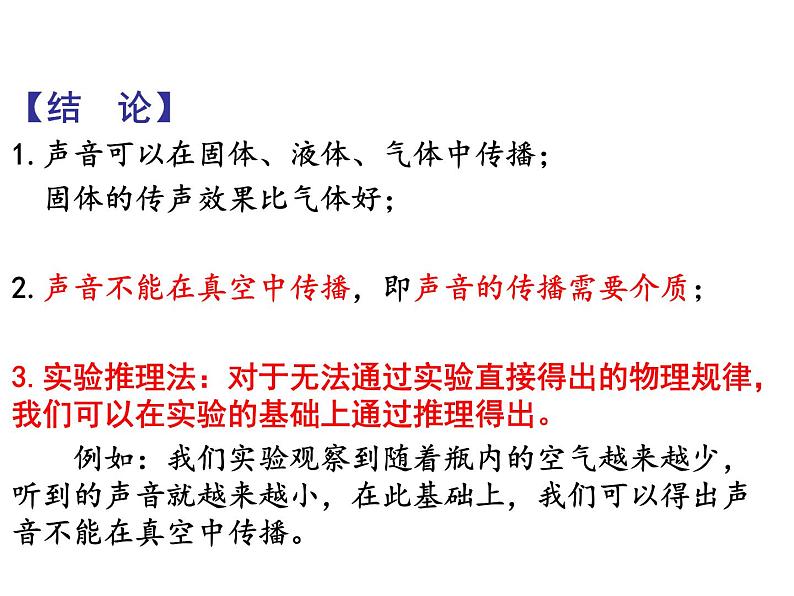 【结 论】

1. 声音可以在固体、液体、气体中传播；
固体的传声效果比气体好；

2. 声音不能在真空中传播，即声音的传播需要介质；

3. 实验推理法：对于无法通过实验直接得出的物理规律，我们可以在实验的基础上通过推理得出。

例如：我们实验观察到随着瓶内的空气越来越少，听到的声音就越来越小，在此基础上，我们可以得出声音不能在真空中传播。